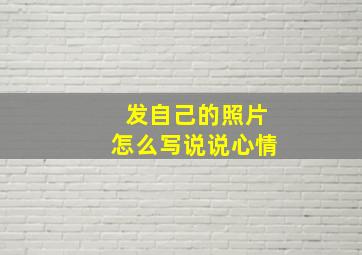 发自己的照片
怎么写说说心情